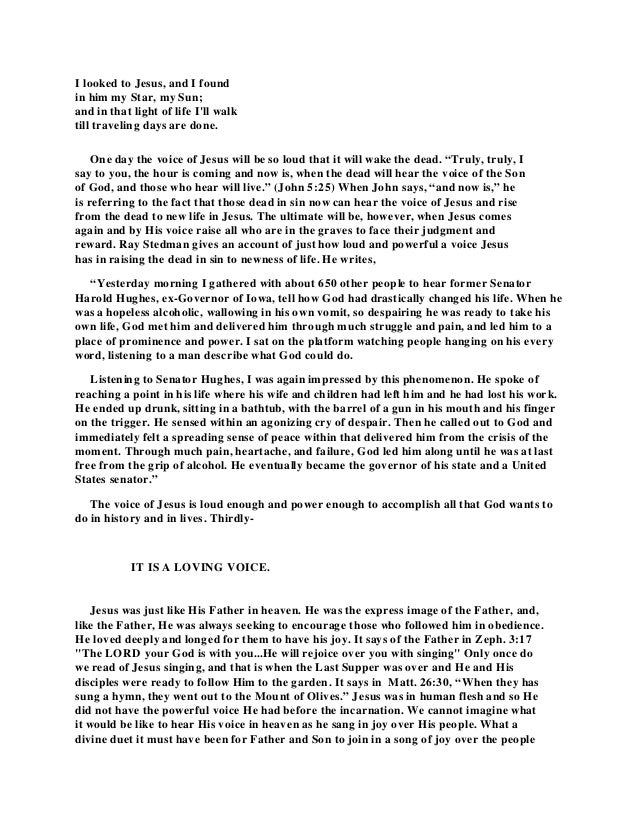 I looked to Jesus, and I found
in him my Star, my Sun;
and in that light of life I'll walk
till traveling days are done.

One day the voice of Jesus will be so loud that it will wake the dead. “Truly, truly, I say to you, the hour is coming and now is, when the dead will hear the voice of the Son of God, and those who hear will live.” (John 5:25) When John says, “and now is,” he is referring to the fact that those dead in sin now can hear the voice of Jesus and rise from the dead to new life in Jesus. The ultimate will be, however, when Jesus comes again and by His voice raise all who are in the graves to face their judgment and reward. Ray Stedman gives an account of just how loud and powerful a voice Jesus has in raising the dead in sin to newness of life. He writes,

“Yesterday morning I gathered with about 650 other people to hear former Senator Harold Hughes, ex-Governor of Iowa, tell how God had drastically changed his life. When he was a hopeless alcoholic, wallowing in his own vomit, so despairing he was ready to take his own life, God met him and delivered him through much struggle and pain, and led him to a place of prominence and power. I sat on the platform watching people hanging on his every word, listening to a man describe what God could do.

Listening to Senator Hughes, I was again impressed by this phenomenon. He spoke of reaching a point in his life where his wife and children had left him and he had lost his work. He ended up drunk, sitting in a bathtub, with the barrel of a gun in his mouth and his finger on the trigger. He sensed within an agonizing cry of despair. Then he called out to God and immediately felt a spreading sense of peace within that delivered him from the crisis of the moment. Through much pain, heartache, and failure, God led him along until he was at last free from the grip of alcohol. He eventually became the governor of his state and a United States senator.”

The voice of Jesus is loud enough and power enough to accomplish all that God wants to do in history and in lives. Thirdly-

IT IS A LOVING VOICE.

Jesus was just like His Father in heaven. He was the express image of the Father, and, like the Father, He was always seeking to encourage those who followed him in obedience. He loved deeply and longed for them to have his joy. It says of the Father in Zeph. 3:17 "The LORD your God is with you...He will rejoice over you with singing" Only once do we read of Jesus singing, and that is when the Last Supper was over and He and His disciples were ready to follow Him to the garden. It says in Matt. 26:30, “When they has sung a hymn, they went out to the Mount of Olives.” Jesus was in human flesh and so He did not have the powerful voice He had before the incarnation. We cannot imagine what it would be like to hear His voice in heaven as he sang in joy over His people. What a divine duet it must have been for Father and Son to join in a song of joy over the people